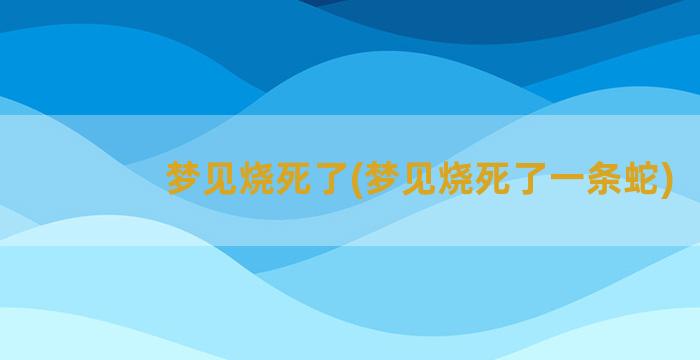 梦见烧死了(梦见烧死了一条蛇)